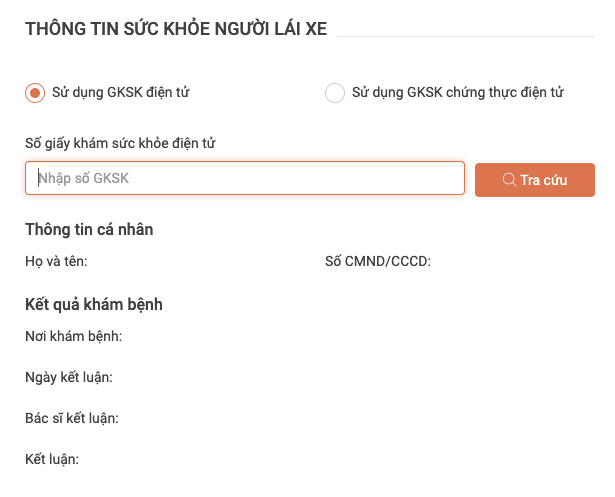 THÔNG TIN SỨC KHỎE NGƯỜI LÁI XE

Sử dụng GKSK điện tử

Sử dụng GKSK chứng thực điện tử

Số giấy khám sức khỏe điện tử

Nhập số GKSK

Tra cứu

Thông tin cá nhân

Họ và tên:

Số CMND/CCCD:

Kết quả khám bệnh

Nơi khám bệnh:

Ngày kết luận:

Bác sĩ kết luận:

Kết luận: